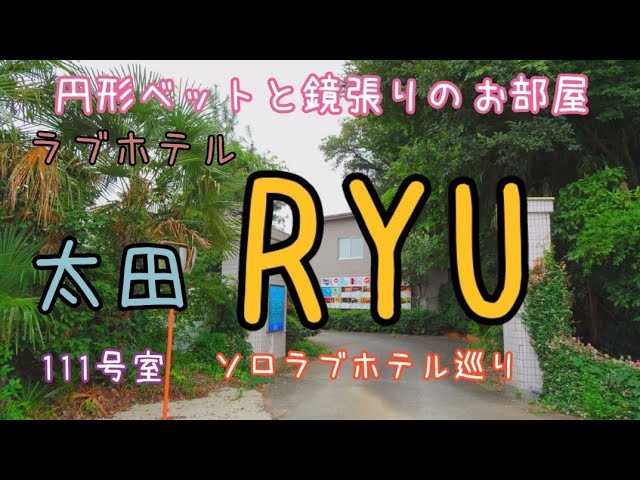 円形ベットと鏡張りのお部屋

ラブホテル

太田

RYU

111号室

ソロラブホテル巡り